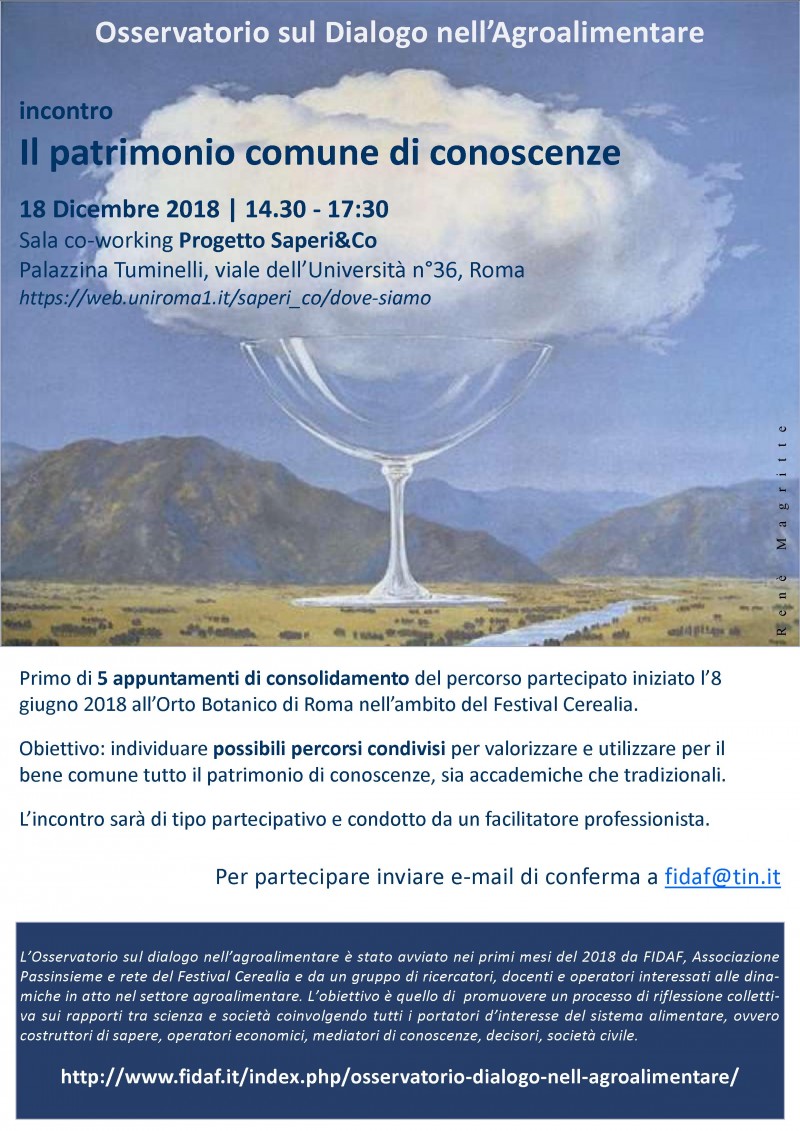 Osservatorio sul Dialogo nell'Agroalimentare

incontro
Il patrimonio comune di conoscenze

18 Dicembre 2018 | 14.30 - 17:30
Sala co-working Progetto Saperi&Co
Palazzina Tuminelli, viale dell'Università n°36, Roma
https://web.uniroma1.it/saperi_co/dove-siamo

René Magritte

Primo di 5 appuntamenti di consolidamento del percorso partecipato iniziato l'8 giugno 2018 all'Orto Botanico di Roma nell'ambito del Festival Cerealia.

Obiettivo: individuare possibili percorsi condivisi per valorizzare e utilizzare per il bene comune tutto il patrimonio di conoscenze, sia accademiche che tradizionali.

L'incontro sarà di tipo partecipativo e condotto da un facilitatore professionista.

Per partecipare inviare e-mail di conferma a fidaf@tin.it

L'Osservatorio sul dialogo nell'agroalimentare è stato avviato nei primi mesi del 2018 da FIDAF, Associazione Passinsieme e rete del Festival Cerealia e da un gruppo di ricercatori, docenti e operatori interessati alle dinamiche in atto nel settore agroalimentare. L'obiettivo è quello di promuovere un processo di riflessione collettiva sui rapporti tra scienza e società coinvolgendo tutti i portatori d'interesse del sistema alimentare, ovvero costruttori di sapere, operatori economici, mediatori di conoscenze, decisori, società civile.

http://www.fidaf.it/index.php/osservatorio-dialogo-nell-agroalimentare/